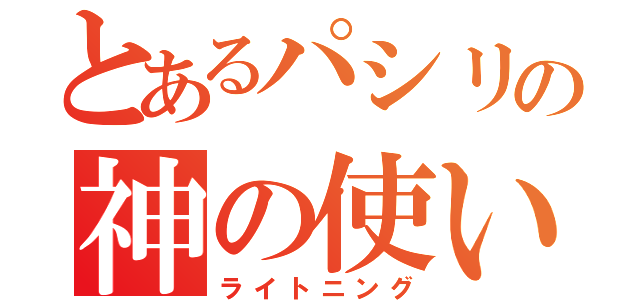 とあるパシリの
神の使い
ライトニング